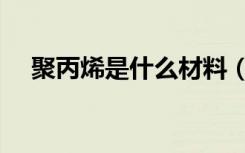 聚丙烯是什么材料（